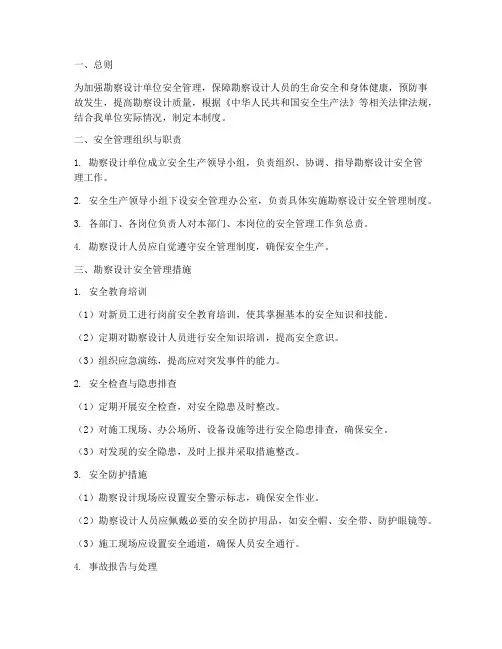 一、总则

为加强勘察设计单位安全管理，保障勘察设计人员的生命安全和身体健康，预防事故发生，提高勘察设计质量，根据《中华人民共和国安全生产法》等相关法律法规，结合我单位实际情况，制定本制度。

二、安全管理组织与职责

1. 勘察设计单位成立安全生产领导小组，负责组织、协调、指导勘察设计安全管理工作。

2. 安全生产领导小组下设安全管理办公室，负责具体实施勘察设计安全管理制度。

3. 各部门、各岗位负责人对本部门、本岗位的安全管理工作负总责。

4. 勘察设计人员应自觉遵守安全管理制度，确保安全生产。

三、勘察设计安全管理措施

1. 安全教育培训

（1）对新员工进行岗前安全教育培训，使其掌握基本的安全知识和技能。

（2）定期对勘察设计人员进行安全知识培训，提高安全意识。

（3）组织应急演练，提高应对突发事件的能力。

2. 安全检查与隐患排查

（1）定期开展安全检查，对安全隐患及时整改。

（2）对施工现场、办公场所、设备设施等进行安全隐患排查，确保安全。

（3）对发现的安全隐患，及时上报并采取措施整改。

3. 安全防护措施

（1）勘察设计现场应设置安全警示标志，确保安全作业。

（2）勘察设计人员应佩戴必要的安全防护用品，如安全帽、安全带、防护眼镜等。

（3）施工现场应设置安全通道，确保人员安全通行。

4. 事故报告与处理